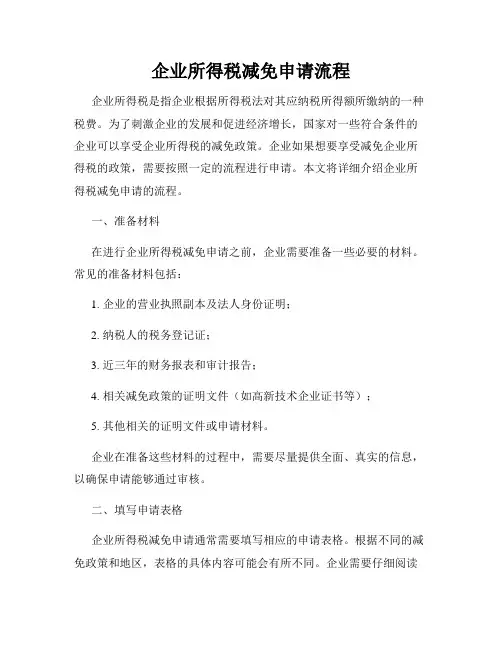 企业所得税减免申请流程

企业所得税是指企业根据所得税法对其应纳税所得额所缴纳的一种税费。为了刺激企业的发展和促进经济增长，国家对一些符合条件的企业可以享受企业所得税的减免政策。企业如果想要享受减免企业所得税的政策，需要按照一定的流程进行申请。本文将详细介绍企业所得税减免申请的流程。

一、准备材料

在进行企业所得税减免申请之前，企业需要准备一些必要的材料。常见的准备材料包括：

1. 企业的营业执照副本及法人身份证明；

2. 纳税人的税务登记证；

3. 近三年的财务报表和审计报告；

4. 相关减免政策的证明文件（如高新技术企业证书等）；

5. 其他相关的证明文件或申请材料。

企业在准备这些材料的过程中，需要尽量提供全面、真实的信息，以确保申请能够通过审核。

二、填写申请表格

企业所得税减免申请通常需要填写相应的申请表格。根据不同的减免政策和地区，表格的具体内容可能会有所不同。企业需要仔细阅读